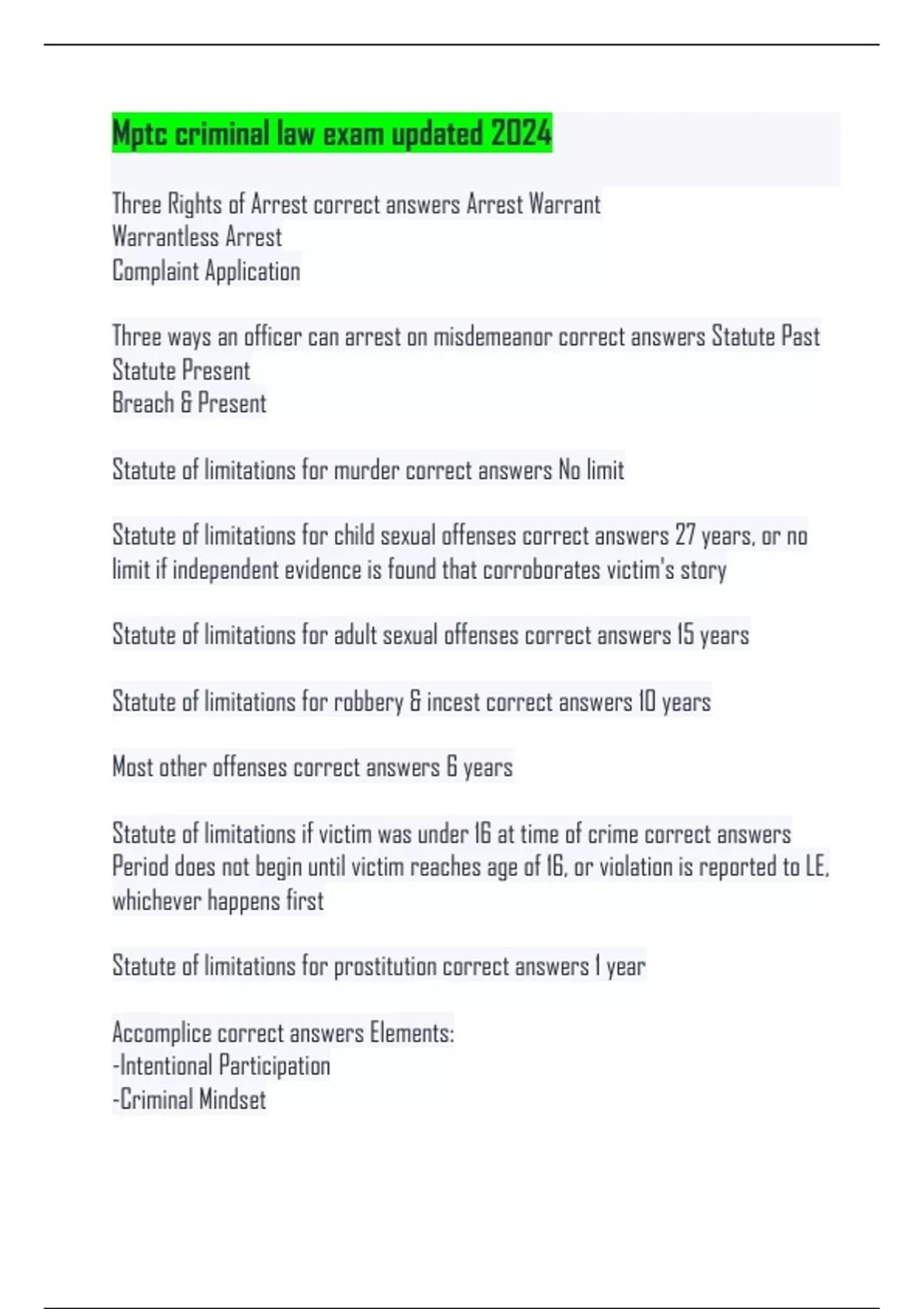 Mptc criminal law exam updated 2024

Three Rights of Arrest correct answers Arrest Warrant
Warrantless Arrest
Complaint Application

Three ways an officer can arrest on misdemeanor correct answers Statute Past
Statute Present
Breach & Present

Statute of limitations for murder correct answers No limit

Statute of limitations for child sexual offenses correct answers 27 years, or no limit if independent evidence is found that corroborates victim's story

Statute of limitations for adult sexual offenses correct answers 15 years

Statute of limitations for robbery & incest correct answers 10 years

Most other offenses correct answers 6 years

Statute of limitations if victim was under 16 at time of crime correct answers Period does not begin until victim reaches age of 16, or violation is reported to LE, whichever happens first

Statute of limitations for prostitution correct answers 1 year

Accomplice correct answers Elements:
-Intentional Participation
-Criminal Mindset